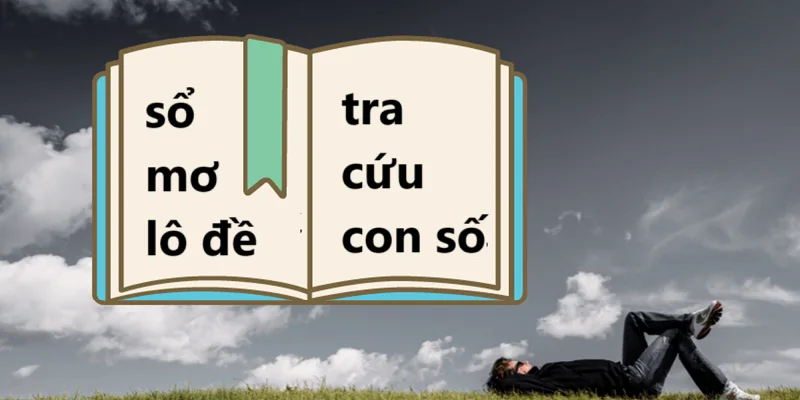 sổ mơ lô đề

tra cứu con số